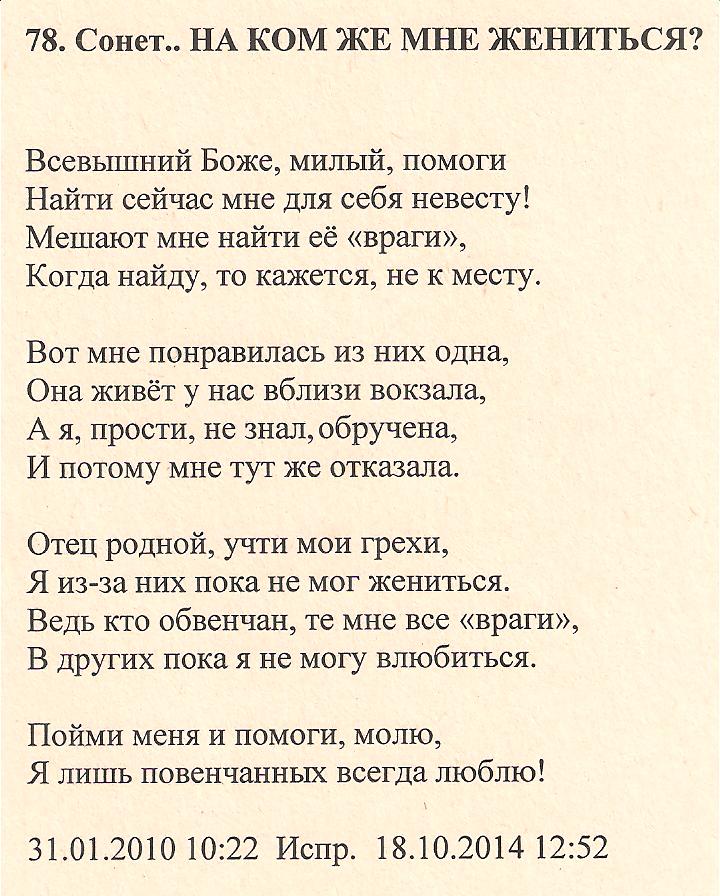 78. Сонет.. НА КОМ ЖЕ МНЕ ЖЕНИТЬСЯ?

Всевышний Боже, милый, помоги
Найти сейчас мне для себя невесту!
Мешают мне найти её «враги»,
Когда найду, то кажется, не к месту.

Вот мне понравилась из них одна,
Она живёт у нас вблизи вокзала,
А я, прости, не знал, обручена,
И потому мне тут же отказала.

Отец родной, учти мои грехи,
Я из-за них пока не мог жениться.
Ведь кто обвенчан, те мне все «враги»,
В других пока я не могу влюбиться.

Пойми меня и помоги, молю,
Я лишь повенчанных всегда люблю!

31.01.2010 10:22 Испр. 18.10.2014 12:52